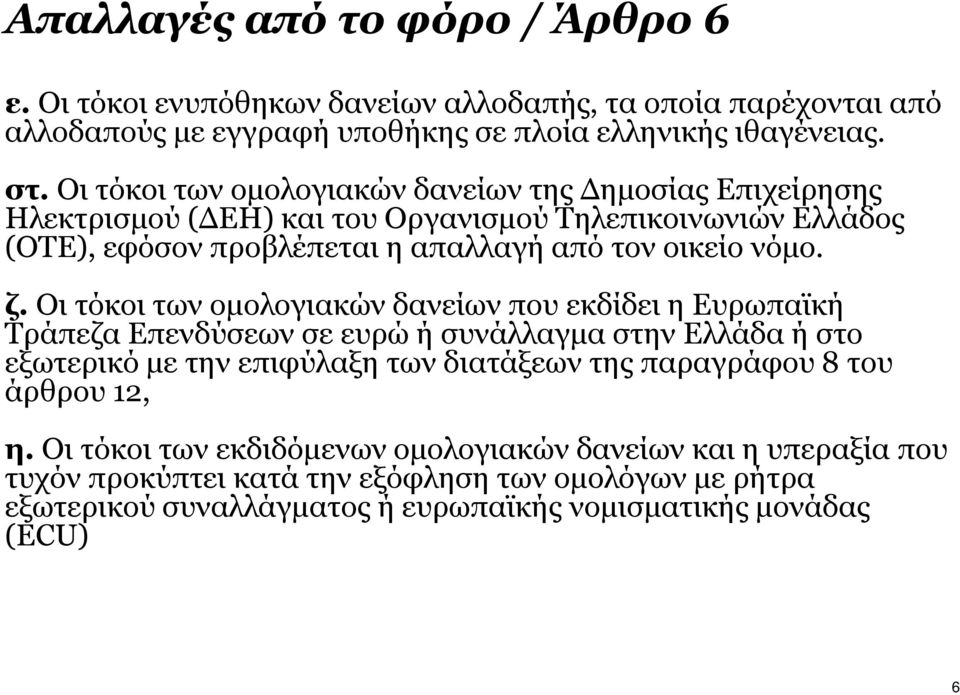 Απαλλαγές από το φόρο / Άρθρο 6

ε. Οι τόκοι ενυπόθηκων δανείων αλλοδαπής, τα οποία παρέχονται από αλλοδαπούς με εγγραφή υποθήκης σε πλοία ελληνικής ιθαγένειας.

στ. Οι τόκοι των ομολογιακών δανείων της Δημοσίας Επιχείρησης Ηλεκτρισμού (ΔΕΗ) και του Οργανισμού Τηλεπικοινωνιών Ελλάδος (ΟΤΕ), εφόσον προβλέπεται η απαλλαγή από τον οικείο νόμο.

ζ. Οι τόκοι των ομολογιακών δανείων που εκδίδει η Ευρωπαϊκή Τράπεζα Επενδύσεων σε ευρώ ή συνάλλαγμα στην Ελλάδα ή στο εξωτερικό με την επιφύλαξη των διατάξεων της παραγράφου 8 του άρθρου 12,

η. Οι τόκοι των εκδιδόμενων ομολογιακών δανείων και η υπεραξία που τυχόν προκύπτει κατά την εξόφληση των ομολόγων με ρήτρα εξωτερικού συναλλάγματος ή ευρωπαϊκής νομισματικής μονάδας (ECU)

6